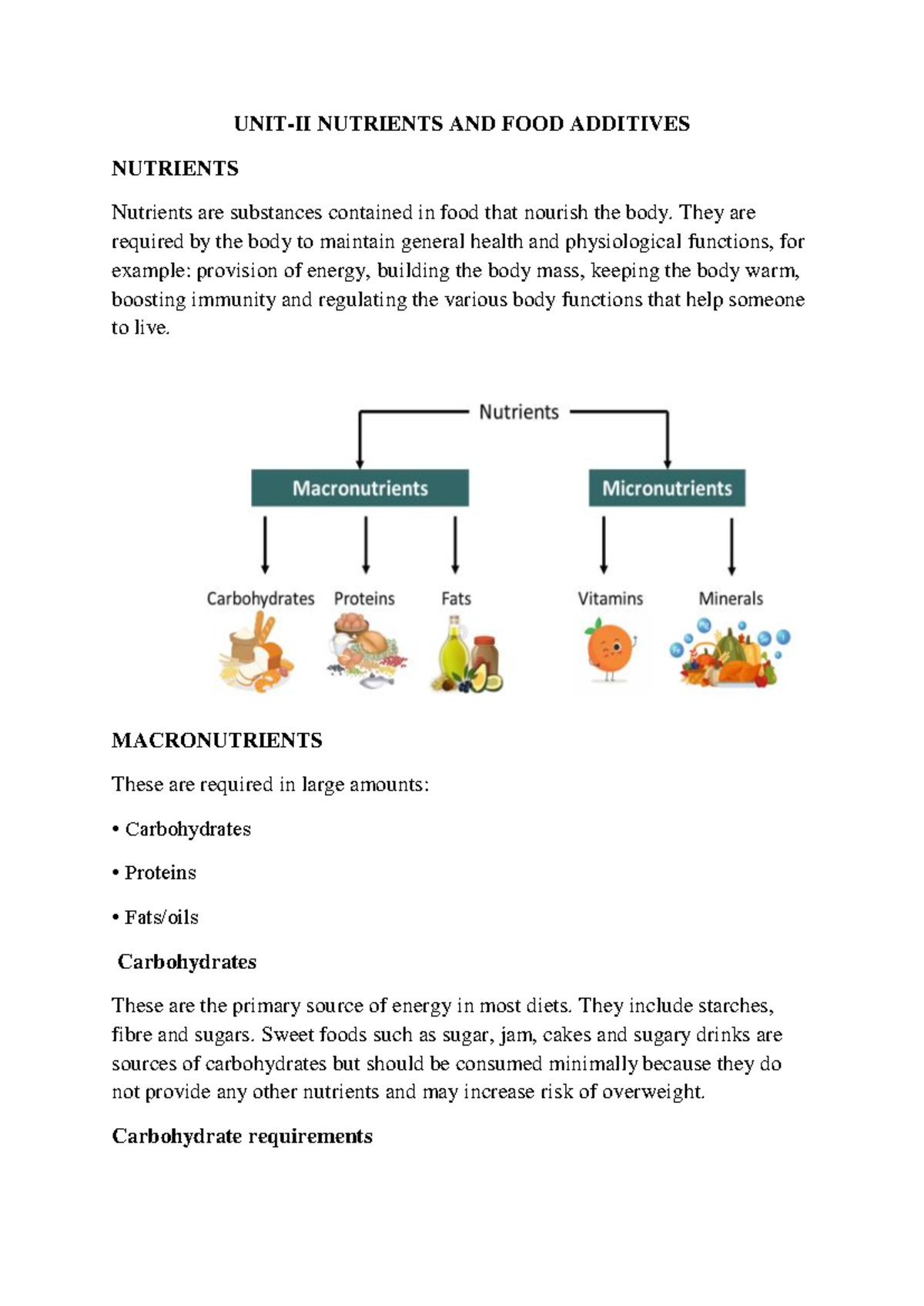 UNIT-II NUTRIENTS AND FOOD ADDITIVES

NUTRIENTS

Nutrients are substances contained in food that nourish the body. They are required by the body to maintain general health and physiological functions, for example: provision of energy, building the body mass, keeping the body warm, boosting immunity and regulating the various body functions that help someone to live.

Nutrients

Macronutrients

Micronutrients

Carbohydrates Proteins Fats Vitamins Minerals

MACRONUTRIENTS

These are required in large amounts:

• Carbohydrates

• Proteins

• Fats/oils

Carbohydrates

These are the primary source of energy in most diets. They include starches, fibre and sugars. Sweet foods such as sugar, jam, cakes and sugary drinks are sources of carbohydrates but should be consumed minimally because they do not provide any other nutrients and may increase risk of overweight.

Carbohydrate requirements